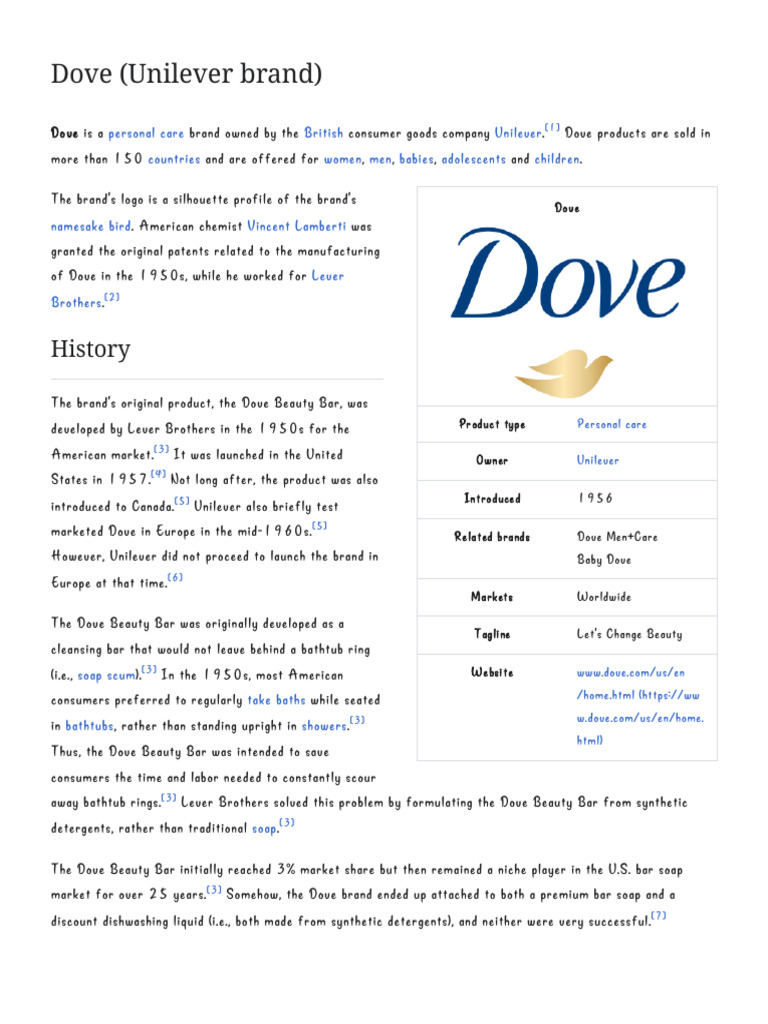 Dove (Unilever brand)

Dove is a personal care brand owned by the British consumer goods company Unilever.[1] Dove products are sold in more than 150 countries and are offered for women, men, babies, adolescents and children.

The brand's logo is a silhouette profile of the brand's namesake bird. American chemist Vincent Lamberti was granted the original patents related to the manufacturing of Dove in the 1950s, while he worked for Lever Brothers.[2]

History

The brand's original product, the Dove Beauty Bar, was developed by Lever Brothers in the 1950s for the American market.[3] It was launched in the United States in 1957.[4] Not long after, the product was also introduced to Canada.[5] Unilever also briefly test marketed Dove in Europe in the mid-1960s.[5] However, Unilever did not proceed to launch the brand in Europe at that time.[6]

The Dove Beauty Bar was originally developed as a cleansing bar that would not leave behind a bathtub ring (i.e., soap scum).[3] In the 1950s, most American consumers preferred to regularly take baths while seated in bathtubs, rather than standing upright in showers.[3] Thus, the Dove Beauty Bar was intended to save consumers the time and labor needed to constantly scour away bathtub rings.[3] Lever Brothers solved this problem by formulating the Dove Beauty Bar from synthetic detergents, rather than traditional soap.[3]

The Dove Beauty Bar initially reached 3% market share but then remained a niche player in the U.S. bar soap market for over 25 years.[3] Somehow, the Dove brand ended up attached to both a premium bar soap and a discount dishwashing liquid (i.e., both made from synthetic detergents), and neither were very successful.[7]

Dove

Dove

| Product type | Personal care |
|---|---|
| Owner | Unilever |
| Introduced | 1956 |
| Related brands | Dove Men+Care Baby Dove |
| Markets | Worldwide |
| Tagline | Let's Change Beauty |
| Website | www.dove.com/us/en/home.html (https://www.dove.com/us/en/home.html) |